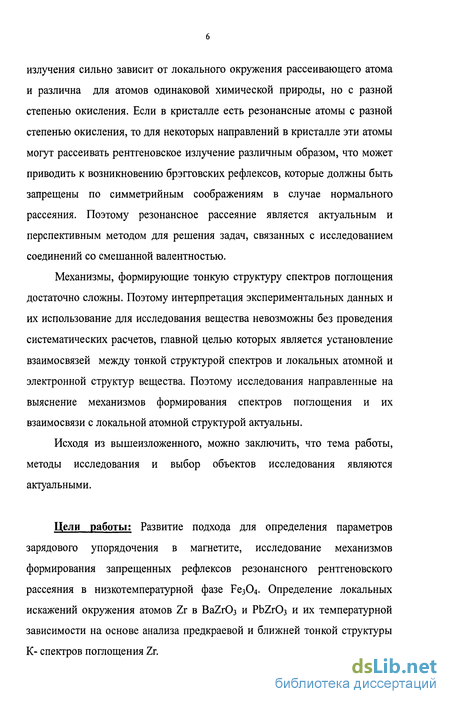 6

излучения сильно зависит от локального окружения рассеивающего атома и различна для атомов одинаковой химической природы, но с разной степенью окисления. Если в кристалле есть резонансные атомы с разной степенью окисления, то для некоторых направлений в кристалле эти атомы могут рассеивать рентгеновское излучение различным образом, что может приводить к возникновению брэгговских рефлексов, которые должны быть запрещены по симметрийным соображениям в случае нормального рассеяния. Поэтому резонансное рассеяние является актуальным и перспективным методом для решения задач, связанных с исследованием соединений со смешанной валентностью.

Механизмы, формирующие тонкую структуру спектров поглощения достаточно сложны. Поэтому интерпретация экспериментальных данных и их использование для исследования вещества невозможны без проведения систематических расчетов, главной целью которых является установление взаимосвязей между тонкой структурой спектров и локальных атомной и электронной структур вещества. Поэтому исследования направленные на выяснение механизмов формирования спектров поглощения и их взаимосвязи с локальной атомной структурой актуальны.

Исходя из вышеизложенного, можно заключить, что тема работы, методы исследования и выбор объектов исследования являются актуальными.

Цели работы: Развитие подхода для определения параметров зарядового упорядочения в магнетите, исследование механизмов формирования запрещенных рефлексов резонансного рентгеновского рассеяния в низкотемпературной фазе $Fe_3O_4$. Определение локальных искажений окружения атомов Zr в $BaZrO_3$ и $PbZrO_3$ и их температурной зависимости на основе анализа предкраевой и ближней тонкой структуры К- спектров поглощения Zr.

dsLib.net
библиотека диссертаций